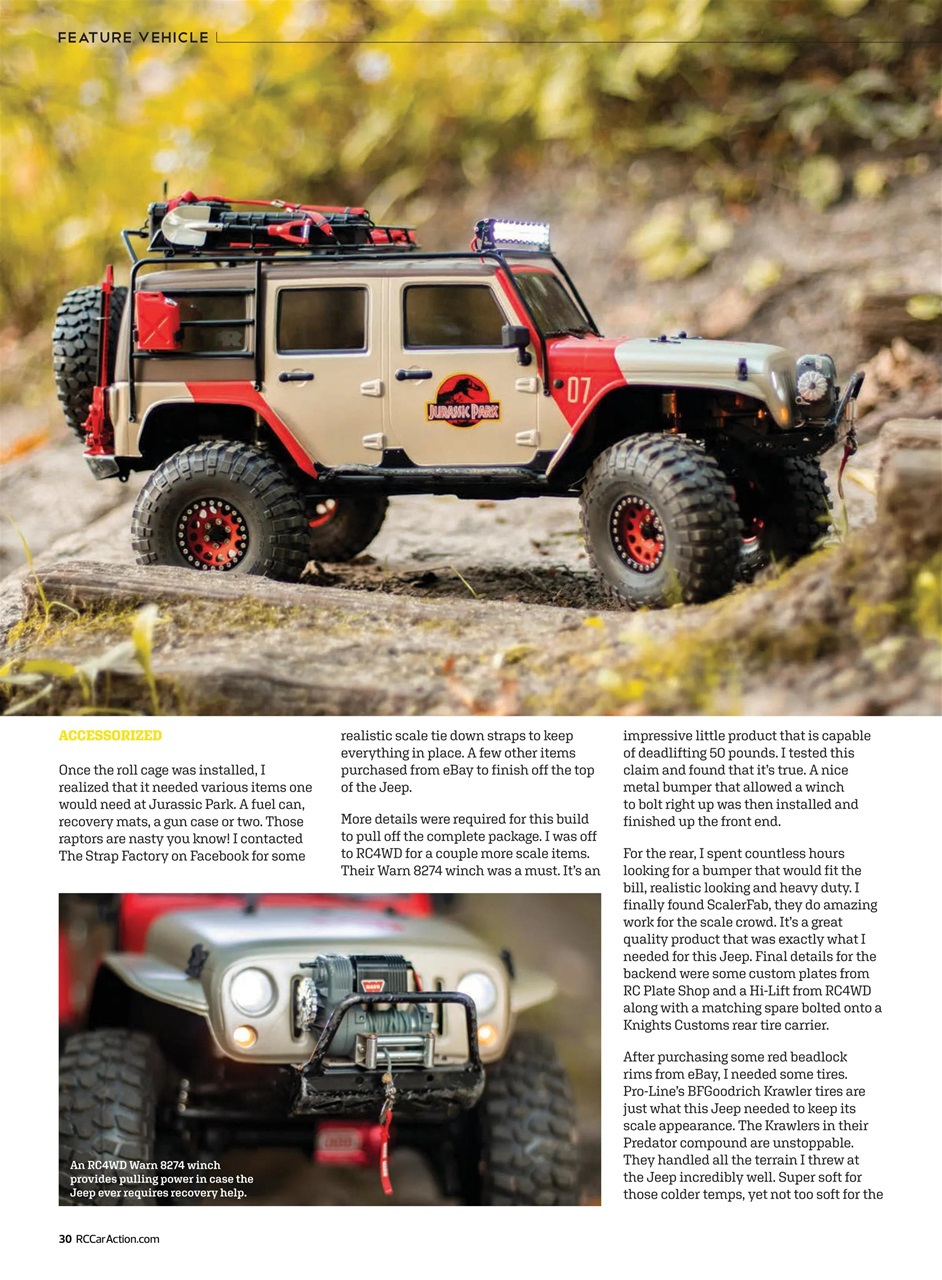 FEATURE VEHICLE

JURASSIC PARK

07

ACCESSORIZED

Once the roll cage was installed, I realized that it needed various items one would need at Jurassic Park. A fuel can, recovery mats, a gun case or two. Those raptors are nasty you know! I contacted The Strap Factory on Facebook for some realistic scale tie down straps to keep everything in place. A few other items purchased from eBay to finish off the top of the Jeep.

More details were required for this build to pull off the complete package. I was off to RC4WD for a couple more scale items. Their Warn 8274 winch was a must. It's an impressive little product that is capable of deadlifting 50 pounds. I tested this claim and found that it's true. A nice metal bumper that allowed a winch to bolt right up was then installed and finished up the front end.

For the rear, I spent countless hours looking for a bumper that would fit the bill, realistic looking and heavy duty. I finally found ScalerFab, they do amazing work for the scale crowd. It's a great quality product that was exactly what I needed for this Jeep. Final details for the backend were some custom plates from RC Plate Shop and a Hi-Lift from RC4WD along with a matching spare bolted onto a Knights Customs rear tire carrier.

After purchasing some red beadlock rims from eBay, I needed some tires. Pro-Line's BFGoodrich Krawler tires are just what this Jeep needed to keep its scale appearance. The Krawlers in their Predator compound are unstoppable. They handled all the terrain I threw at the Jeep incredibly well. Super soft for those colder temps, yet not too soft for the

An RC4WD Warn 8274 winch provides pulling power in case the Jeep ever requires recovery help.

30 RCCarAction.com